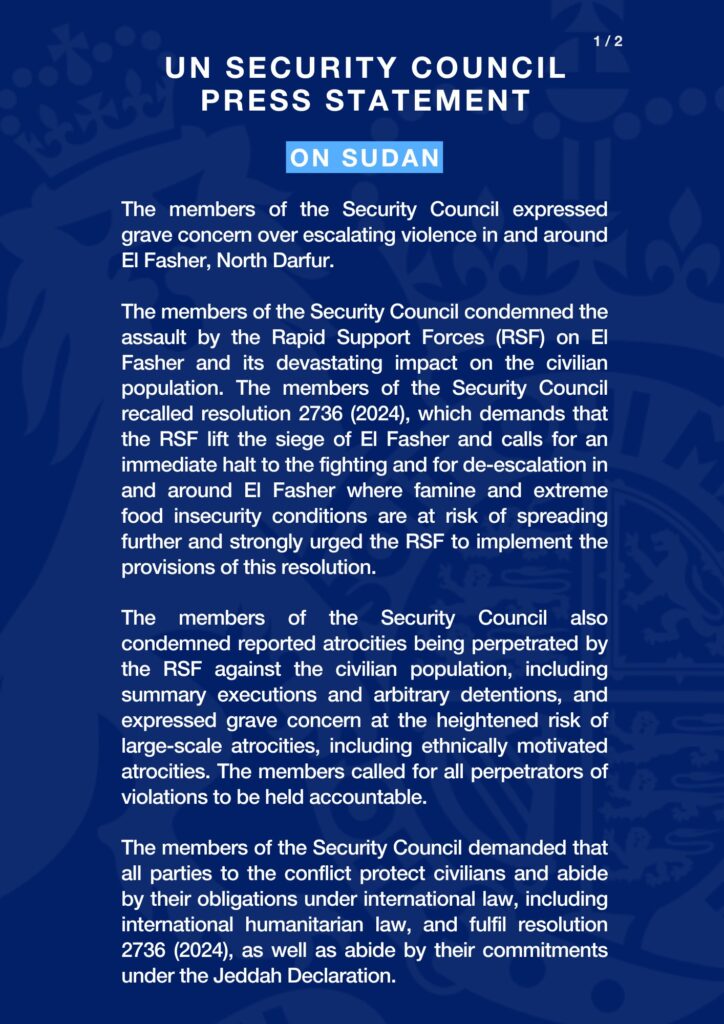 1 / 2

UN SECURITY COUNCIL PRESS STATEMENT

ON SUDAN

The members of the Security Council expressed grave concern over escalating violence in and around El Fasher, North Darfur.

The members of the Security Council condemned the assault by the Rapid Support Forces (RSF) on El Fasher and its devastating impact on the civilian population. The members of the Security Council recalled resolution 2736 (2024), which demands that the RSF lift the siege of El Fasher and calls for an immediate halt to the fighting and for de-escalation in and around El Fasher where famine and extreme food insecurity conditions are at risk of spreading further and strongly urged the RSF to implement the provisions of this resolution.

The members of the Security Council also condemned reported atrocities being perpetrated by the RSF against the civilian population, including summary executions and arbitrary detentions, and expressed grave concern at the heightened risk of large-scale atrocities, including ethnically motivated atrocities. The members called for all perpetrators of violations to be held accountable.

The members of the Security Council demanded that all parties to the conflict protect civilians and abide by their obligations under international law, including international humanitarian law, and fulfil resolution 2736 (2024), as well as abide by their commitments under the Jeddah Declaration.